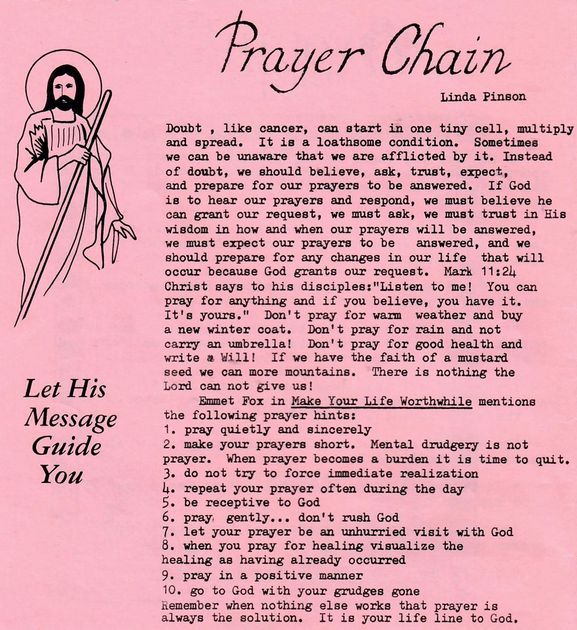 Prayer Chain

Linda Pinson

Doubt , like cancer, can start in one tiny cell, multiply and spread. It is a loathsome condition. Sometimes we can be unaware that we are afflicted by it. Instead of doubt, we should believe, ask, trust, expect, and prepare for our prayers to be answered. If God is to hear our prayers and respond, we must believe he can grant our request, we must ask, we must trust in His wisdom in how and when our prayers will be answered, we must expect our prayers to be answered, and we should prepare for any changes in our life that will occur because God grants our request. Mark 11:24 Christ says to his disciples:"Listen to me! You can pray for anything and if you believe, you have it. It's yours." Don't pray for warm weather and buy a new winter coat. Don't pray for rain and not carry an umbrella! Don't pray for good health and write a Will! If we have the faith of a mustard seed we can more mountains. There is nothing the Lord can not give us!

Emmet Fox in Make Your Life Worthwhile mentions the following prayer hints:
1. pray quietly and sincerely
2. make your prayers short. Mental drudgery is not prayer. When prayer becomes a burden it is time to quit.
3. do not try to force immediate realization
4. repeat your prayer often during the day
5. be receptive to God
6. pray gently... don't rush God
7. let your prayer be an unhurried visit with God
8. when you pray for healing visualize the healing as having already occurred
9. pray in a positive manner
10. go to God with your grudges gone
Remember when nothing else works that prayer is always the solution. It is your life line to God.

Let His Message Guide You